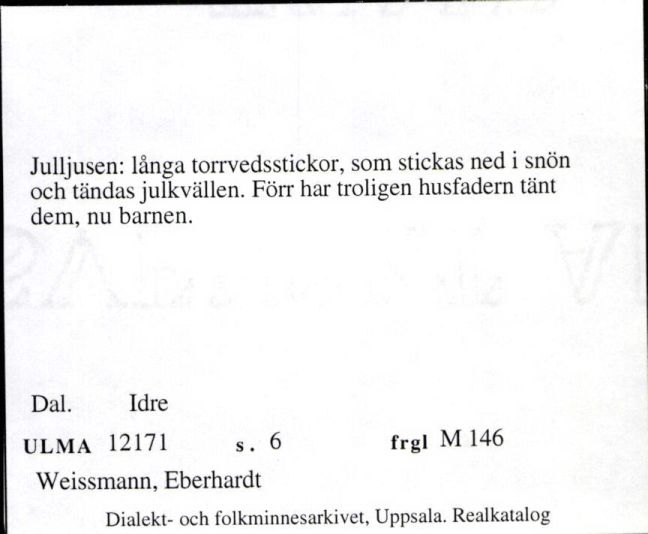 Julljusen: långa torrvedsstickor, som stickas ned i snön och tändas julkvällen. Förr har troligen husfadern tänt dem, nu barnen.

Dal. Idre

ULMA 12171 s. 6 frgl M 146

Weissmann, Eberhardt

Dialekt- och folkminnesarkivet, Uppsala. Realkatalog